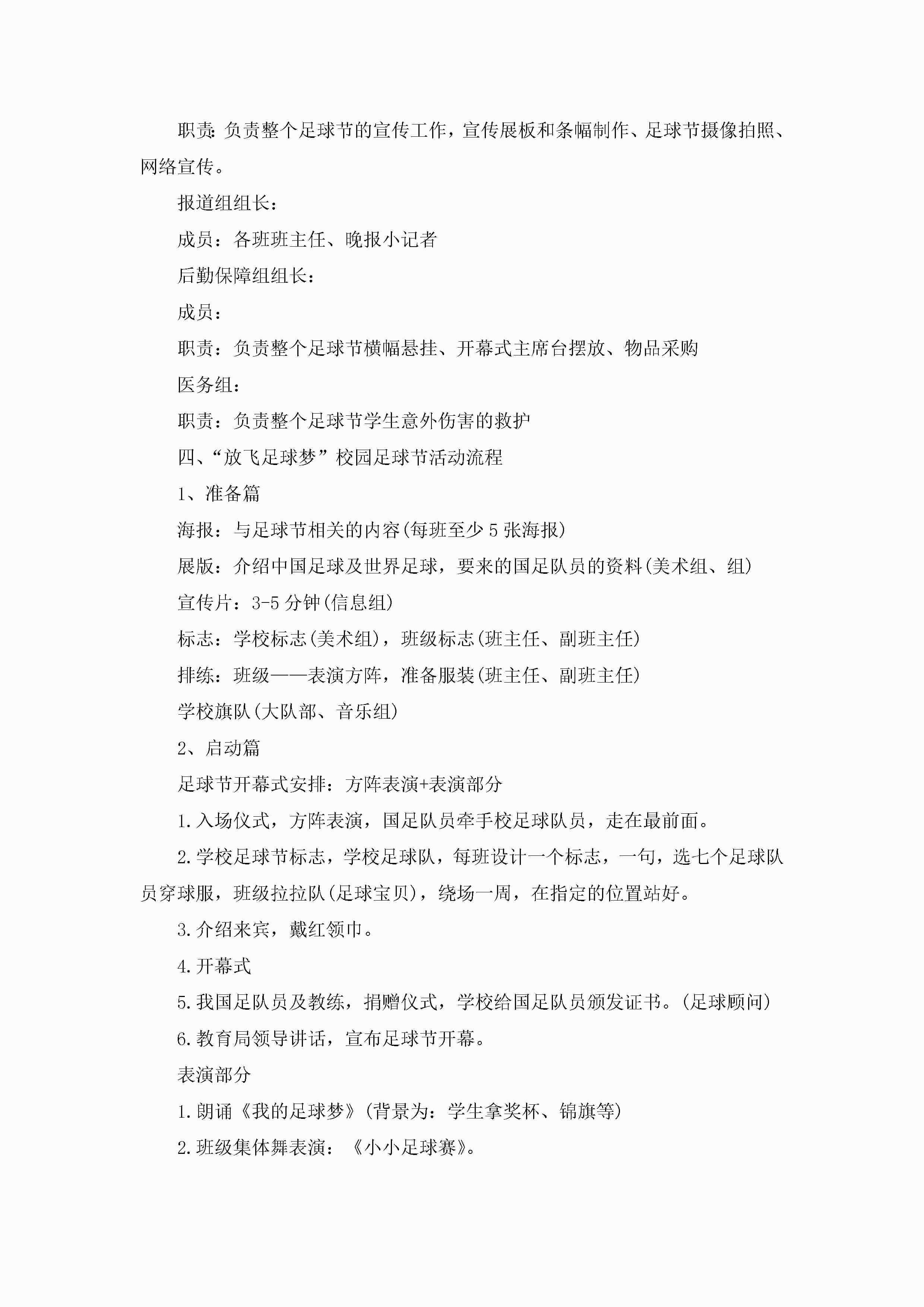 职责:负责整个足球节的宣传工作，宣传展板和条幅制作、足球节摄像拍照、网络宣传。

报道组组长：

成员：各班班主任、晚报小记者

后勤保障组组长：

成员：

职责：负责整个足球节横幅悬挂、开幕式主席台摆放、物品采购

医务组：

职责：负责整个足球节学生意外伤害的救护

四、“放飞足球梦”校园足球节活动流程

1、准备篇

海报：与足球节相关的内容(每班至少5张海报)

展版：介绍中国足球及世界足球，要来的国足队员的资料(美术组、组)

宣传片：3-5分钟(信息组)

标志：学校标志(美术组)，班级标志(班主任、副班主任)

排练：班级——表演方阵，准备服装(班主任、副班主任)

学校旗队(大队部、音乐组)

2、启动篇

足球节开幕式安排：方阵表演+表演部分

1.入场仪式，方阵表演，国足队员牵手校足球队员，走在最前面。

2.学校足球节标志，学校足球队，每班设计一个标志，一句，选七个足球队员穿球服，班级拉拉队(足球宝贝)，绕场一周，在指定的位置站好。

3.介绍来宾，戴红领巾。

4.开幕式

5.我国足队员及教练，捐赠仪式，学校给国足队员颁发证书。(足球顾问)

6.教育局领导讲话，宣布足球节开幕。

表演部分

1.朗诵《我的足球梦》(背景为：学生拿奖杯、锦旗等)

2.班级集体舞表演：《小小足球赛》。